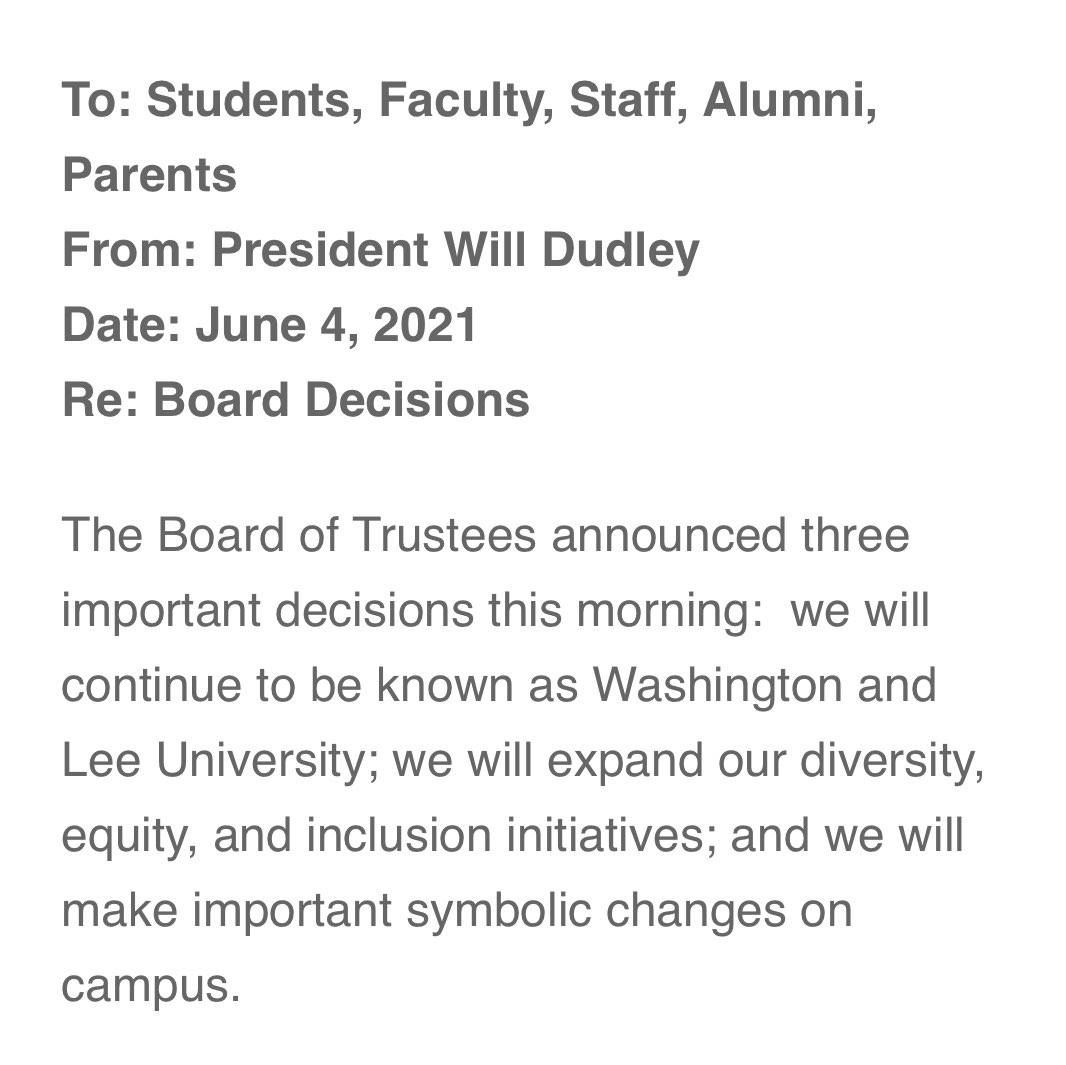 To: Students, Faculty, Staff, Alumni, Parents
From: President Will Dudley
Date: June 4, 2021
Re: Board Decisions

The Board of Trustees announced three important decisions this morning: we will continue to be known as Washington and Lee University; we will expand our diversity, equity, and inclusion initiatives; and we will make important symbolic changes on campus.